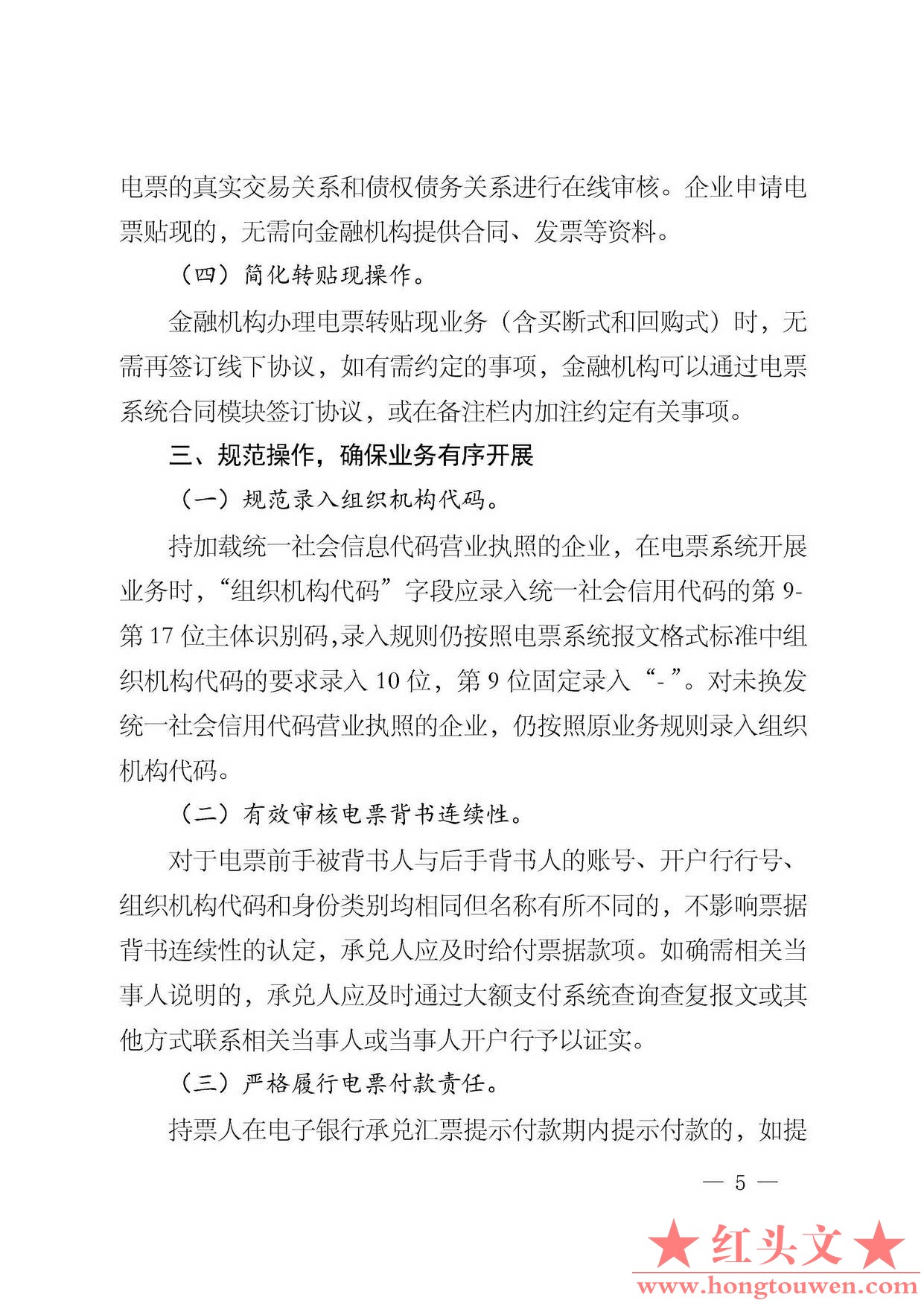 电票的真实交易关系和债权债务关系进行在线审核。企业申请电票贴现的，无需向金融机构提供合同、发票等资料。

（四）简化转贴现操作。

金融机构办理电票转贴现业务（含买断式和回购式）时，无需再签订线下协议，如有需约定的事项，金融机构可以通过电票系统合同模块签订协议，或在备注栏内加注约定有关事项。

三、规范操作，确保业务有序开展

（一）规范录入组织机构代码。

持加载统一社会信息代码营业执照的企业，在电票系统开展业务时，“组织机构代码”字段应录入统一社会信用代码的第 9-第 17 位主体识别码,录入规则仍按照电票系统报文格式标准中组织机构代码的要求录入 10 位，第 9 位固定录入“-”。对未换发统一社会信用代码营业执照的企业，仍按照原业务规则录入组织机构代码。

（二）有效审核电票背书连续性。

对于电票前手被背书人与后手背书人的账号、开户行行号、组织机构代码和身份类别均相同但名称有所不同的，不影响票据背书连续性的认定，承兑人应及时给付票据款项。如确需相关当事人说明的，承兑人应及时通过大额支付系统查询查复报文或其他方式联系相关当事人或当事人开户行予以证实。

（三）严格履行电票付款责任。

持票人在电子银行承兑汇票提示付款期内提示付款的，如提

— 5 —

★红头文★
www.hongtouwen.com